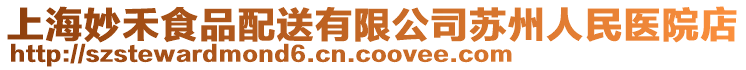 上海妙禾食品配送有限公司苏州人民医院店
http://szstewardmond6.cn.coovee.com